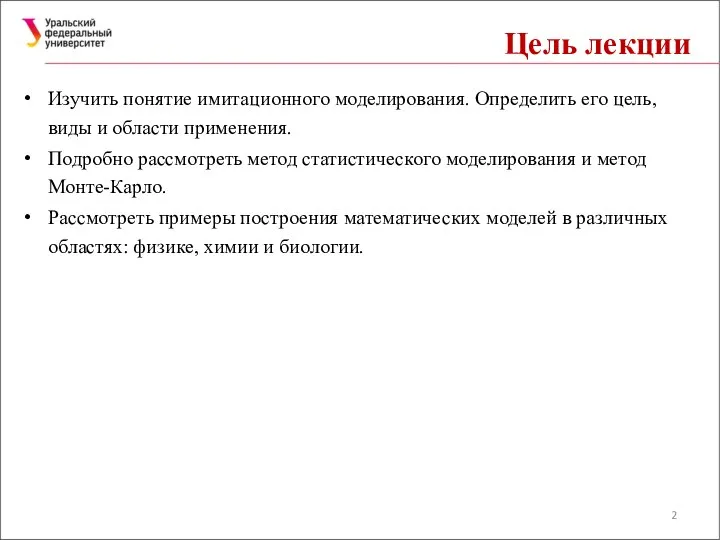 Уральский федеральный университет

Цель лекции

• Изучить понятие имитационного моделирования. Определить его цель, виды и области применения.
• Подробно рассмотреть метод статистического моделирования и метод Монте-Карло.
• Рассмотреть примеры построения математических моделей в различных областях: физике, химии и биологии.

2